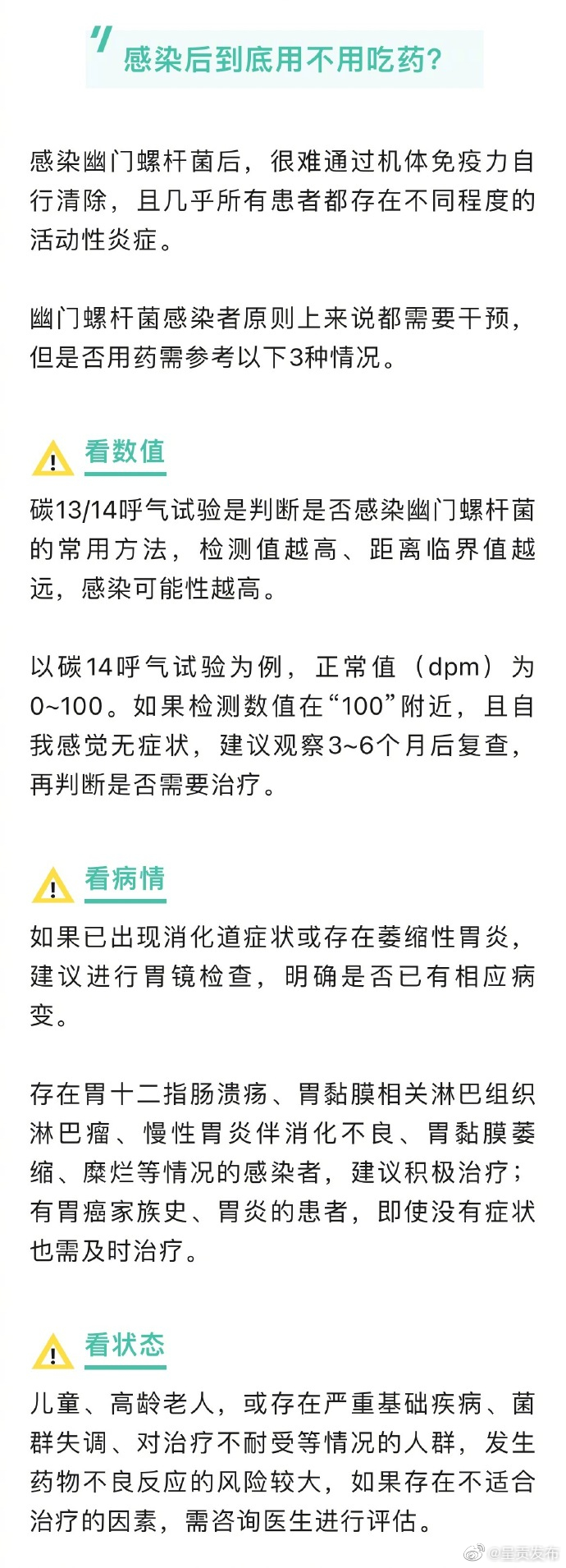 感染后到底用不用吃药?

感染幽门螺杆菌后，很难通过机体免疫力自行清除，且几乎所有患者都存在不同程度的活动性炎症。

幽门螺杆菌感染者原则上来说都需要干预，但是否用药需参考以下3种情况。

看数值

碳13/14呼气试验是判断是否感染幽门螺杆菌的常用方法，检测值越高、距离临界值越远，感染可能性越高。

以碳14呼气试验为例，正常值（dpm）为0~100。如果检测数值在“100”附近，且自我感觉无症状，建议观察3~6个月后复查，再判断是否需要治疗。

看病情

如果已出现消化道症状或存在萎缩性胃炎，建议进行胃镜检查，明确是否已有相应病变。

存在胃十二指肠溃疡、胃黏膜相关淋巴组织淋巴瘤、慢性胃炎伴消化不良、胃黏膜萎缩、糜烂等情况的感染者，建议积极治疗；有胃癌家族史、胃炎的患者，即使没有症状也需及时治疗。

看状态

儿童、高龄老人，或存在严重基础疾病、菌群失调、对治疗不耐受等情况的人群，发生药物不良反应的风险较大，如果存在不适合治疗的因素，需咨询医生进行评估。

@星贡发布